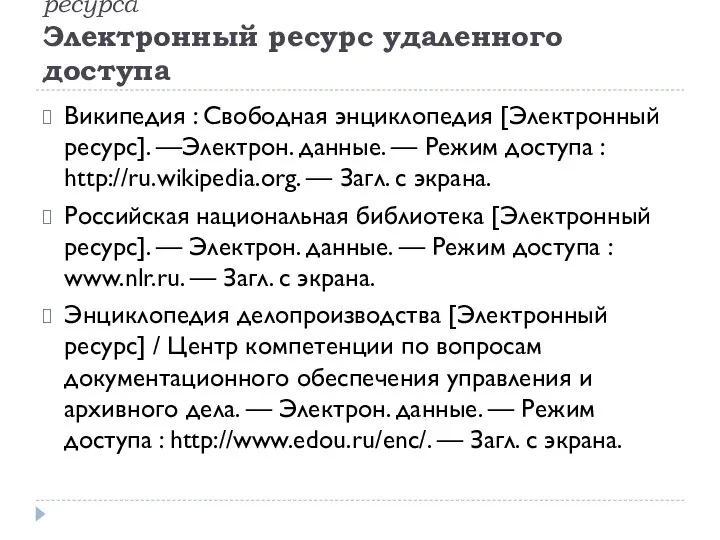 ресурса
Электронный ресурс удаленного доступа

Википедия : Свободная энциклопедия [Электронный ресурс]. —Электрон. данные. — Режим доступа : http://ru.wikipedia.org. — Загл. с экрана.

Российская национальная библиотека [Электронный ресурс]. — Электрон. данные. — Режим доступа : www.nlr.ru. — Загл. с экрана.

Энциклопедия делопроизводства [Электронный ресурс] / Центр компетенции по вопросам документационного обеспечения управления и архивного дела. — Электрон. данные. — Режим доступа : http://www.edou.ru/enc/. — Загл. с экрана.